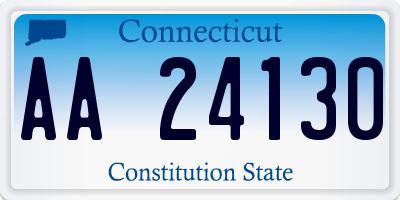 Connecticut

AA 24130

Constitution State